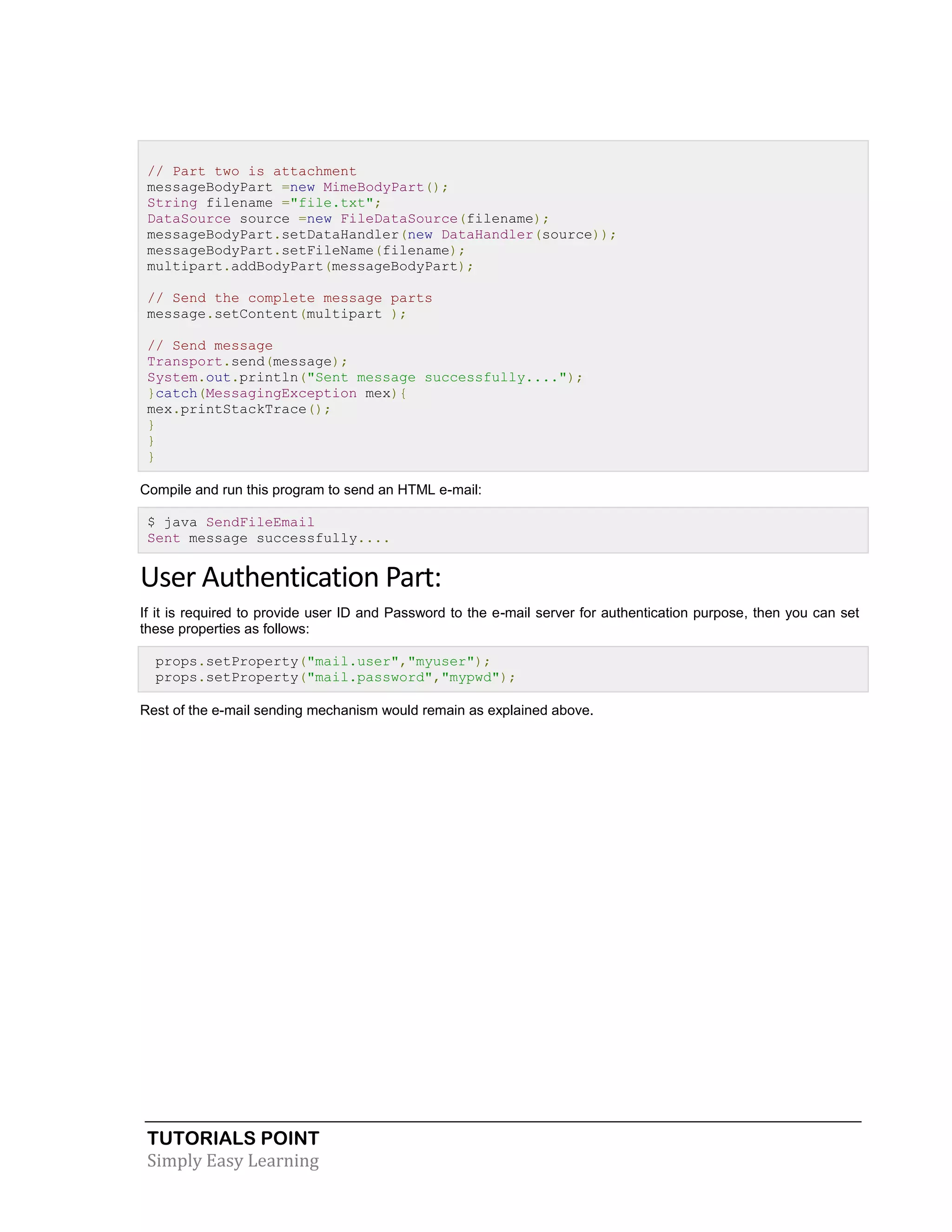 // Part two is attachment
messageBodyPart =new MimeBodyPart();
String filename ="file.txt";
DataSource source =new FileDataSource(filename);
messageBodyPart.setDataHandler(new DataHandler(source));
messageBodyPart.setFileName(filename);
multipart.addBodyPart(messageBodyPart);

// Send the complete message parts
message.setContent(multipart );

// Send message
Transport.send(message);
System.out.println("Sent message successfully....");
}catch(MessagingException mex){
mex.printStackTrace();
}
}
}

Compile and run this program to send an HTML e-mail:

$ java SendFileEmail
Sent message successfully....

User Authentication Part:

If it is required to provide user ID and Password to the e-mail server for authentication purpose, then you can set these properties as follows:

props.setProperty("mail.user","myuser");
props.setProperty("mail.password","mypwd");

Rest of the e-mail sending mechanism would remain as explained above.

TUTORIALS POINT
Simply Easy Learning